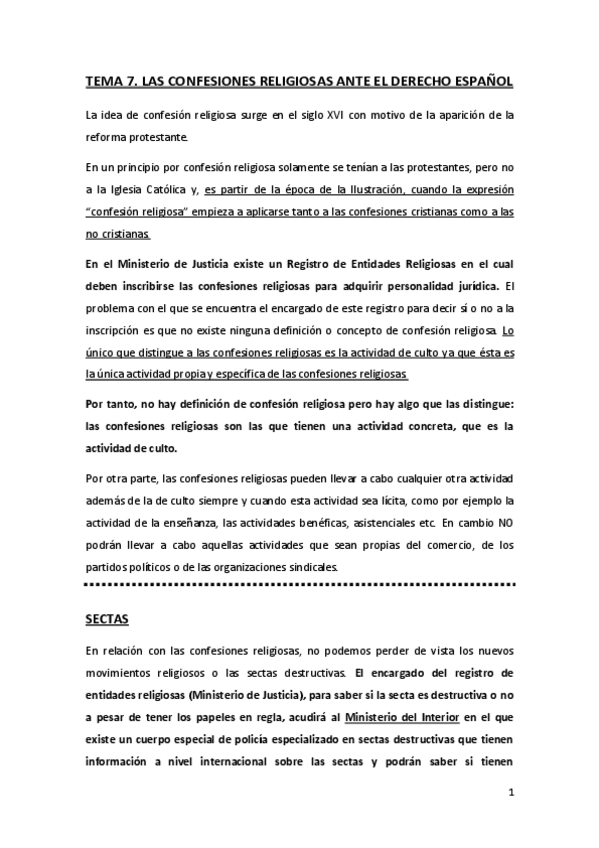 TEMA 7. LAS CONFESIONES RELIGIOSAS ANTE EL DERECHO ESPAÑOL

La idea de confesión religiosa surge en el siglo XVI con motivo de la aparición de la reforma protestante.

En un principio por confesión religiosa solamente se tenían a las protestantes, pero no a la Iglesia Católica y, es partir de la época de la Ilustración, cuando la expresión "confesión religiosa" empieza a aplicarse tanto a las confesiones cristianas como a las no cristianas.

En el Ministerio de Justicia existe un Registro de Entidades Religiosas en el cual deben inscribirse las confesiones religiosas para adquirir personalidad jurídica. El problema con el que se encuentra el encargado de este registro para decir sí o no a la inscripción es que no existe ninguna definición o concepto de confesión religiosa. Lo único que distingue a las confesiones religiosas es la actividad de culto ya que ésta es la única actividad propia y específica de las confesiones religiosas.

Por tanto, no hay definición de confesión religiosa pero hay algo que las distingue: las confesiones religiosas son las que tienen una actividad concreta, que es la actividad de culto.

Por otra parte, las confesiones religiosas pueden llevar a cabo cualquier otra actividad además de la de culto siempre y cuando esta actividad sea lícita, como por ejemplo la actividad de la enseñanza, las actividades benéficas, asistenciales etc. En cambio NO podrán llevar a cabo aquellas actividades que sean propias del comercio, de los partidos políticos o de las organizaciones sindicales.

SECTAS

En relación con las confesiones religiosas, no podemos perder de vista los nuevos movimientos religiosos o las sectas destructivas. El encargado del registro de entidades religiosas (Ministerio de Justicia), para saber si la secta es destructiva o no a pesar de tener los papeles en regla, acudirá al Ministerio del Interior en el que existe un cuerpo especial de policía especializado en sectas destructivas que tienen información a nivel internacional sobre las sectas y podrán saber si tienen

1